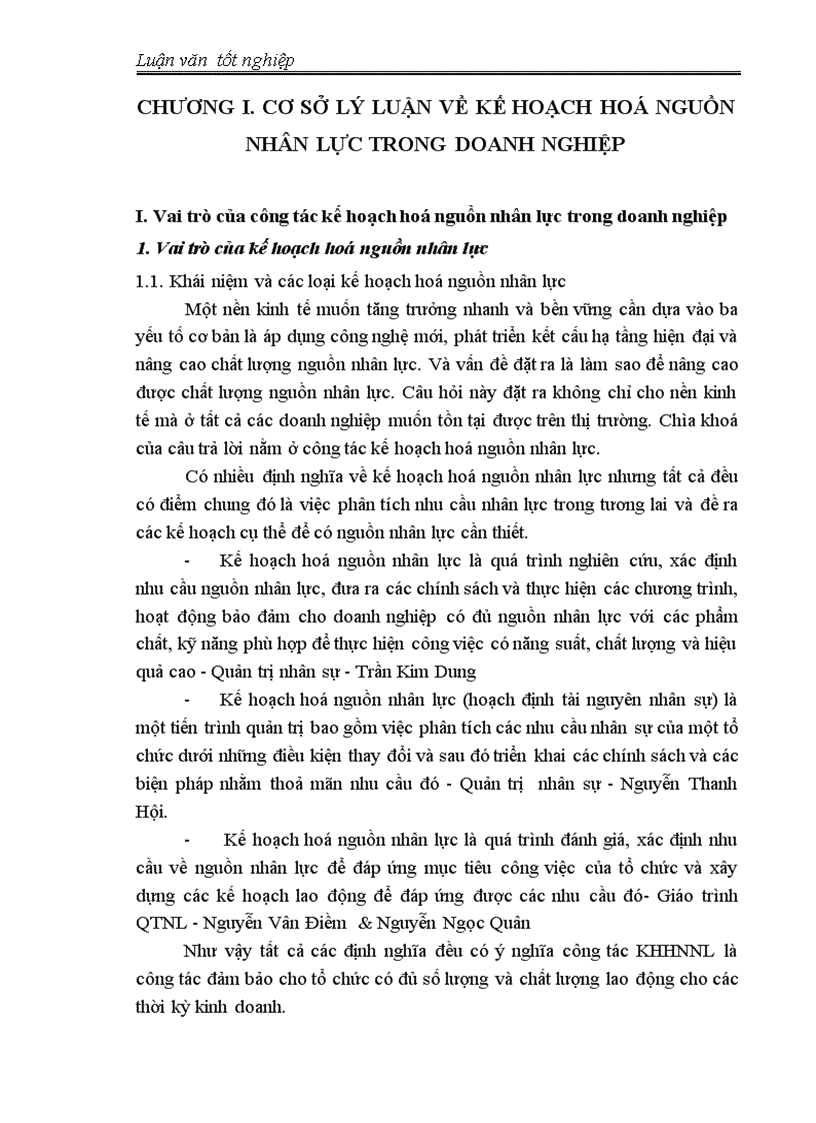 Luận văn tốt nghiệp

CHƯƠNG I. CƠ SỞ LÝ LUẬN VỀ KẾ HOẠCH HOÁ NGUỒN NHÂN LỰC TRONG DOANH NGHIỆP

I. Vai trò của công tác kế hoạch hoá nguồn nhân lực trong doanh nghiệp

1. Vai trò của kế hoạch hoá nguồn nhân lực

1.1. Khái niệm và các loại kế hoạch hoá nguồn nhân lực

Một nền kinh tế muốn tăng trưởng nhanh và bền vững cần dựa vào ba yếu tố cơ bản là áp dụng công nghệ mới, phát triển kết cấu hạ tầng hiện đại và nâng cao chất lượng nguồn nhân lực. Và vấn đề đặt ra là làm sao để nâng cao được chất lượng nguồn nhân lực. Câu hỏi này đặt ra không chỉ cho nền kinh tế mà ở tất cả các doanh nghiệp muốn tồn tại được trên thị trường. Chìa khoá của câu trả lời nằm ở công tác kế hoạch hoá nguồn nhân lực.

Có nhiều định nghĩa về kế hoạch hoá nguồn nhân lực nhưng tất cả đều có điểm chung đó là việc phân tích nhu cầu nhân lực trong tương lai và đề ra các kế hoạch cụ thể để có nguồn nhân lực cần thiết.

- Kế hoạch hoá nguồn nhân lực là quá trình nghiên cứu, xác định nhu cầu nguồn nhân lực, đưa ra các chính sách và thực hiện các chương trình, hoạt động bảo đảm cho doanh nghiệp có đủ nguồn nhân lực với các phẩm chất, kỹ năng phù hợp để thực hiện công việc có năng suất, chất lượng và hiệu quả cao - Quản trị nhân sự - Trần Kim Dung

- Kế hoạch hoá nguồn nhân lực (hoạch định tài nguyên nhân sự) là một tiến trình quản trị bao gồm việc phân tích các nhu cầu nhân sự của một tổ chức dưới những điều kiện thay đổi và sau đó triển khai các chính sách và các biện pháp nhằm thoả mãn nhu cầu đó - Quản trị nhân sự - Nguyễn Thanh Hội.

- Kế hoạch hoá nguồn nhân lực là quá trình đánh giá, xác định nhu cầu về nguồn nhân lực để đáp ứng mục tiêu công việc của tổ chức và xây dựng các kế hoạch lao động để đáp ứng được các nhu cầu đó- Giáo trình QTNL - Nguyễn Vân Điềm & Nguyễn Ngọc Quân

Như vậy tất cả các định nghĩa đều có ý nghĩa công tác KHHNNL là công tác đảm bảo cho tổ chức có đủ số lượng và chất lượng lao động cho các thời kỳ kinh doanh.